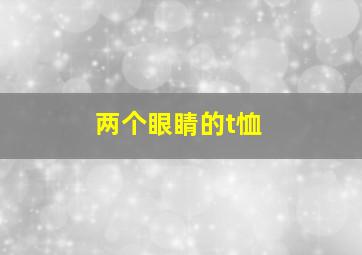 两个眼睛的t恤